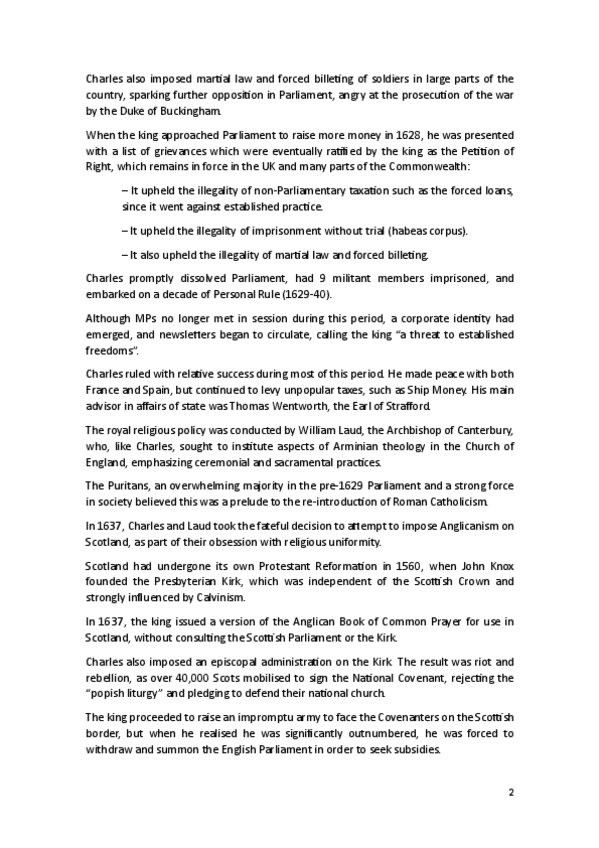 Charles also imposed martial law and forced billeting of soldiers in large parts of the country, sparking further opposition in Parliament, angry at the prosecution of the war by the Duke of Buckingham.

When the king approached Parliament to raise more money in 1628, he was presented with a list of grievances which were eventually ratified by the king as the Petition of Right, which remains in force in the UK and many parts of the Commonwealth:

– It upheld the illegality of non-Parliamentary taxation such as the forced loans, since it went against established practice.

– It upheld the illegality of imprisonment without trial (habeas corpus).

– It also upheld the illegality of martial law and forced billeting.

Charles promptly dissolved Parliament, had 9 militant members imprisoned, and embarked on a decade of Personal Rule (1629-40).

Although MPs no longer met in session during this period, a corporate identity had emerged, and newsletters began to circulate, calling the king "a threat to established freedoms".

Charles ruled with relative success during most of this period. He made peace with both France and Spain, but continued to levy unpopular taxes, such as Ship Money. His main advisor in affairs of state was Thomas Wentworth, the Earl of Strafford.

The royal religious policy was conducted by William Laud, the Archbishop of Canterbury, who, like Charles, sought to institute aspects of Arminian theology in the Church of England, emphasizing ceremonial and sacramental practices.

The Puritans, an overwhelming majority in the pre-1629 Parliament and a strong force in society believed this was a prelude to the re-introduction of Roman Catholicism.

In 1637, Charles and Laud took the fateful decision to attempt to impose Anglicanism on Scotland, as part of their obsession with religious uniformity.

Scotland had undergone its own Protestant Reformation in 1560, when John Knox founded the Presbyterian Kirk, which was independent of the Scottish Crown and strongly influenced by Calvinism.

In 1637, the king issued a version of the Anglican Book of Common Prayer for use in Scotland, without consulting the Scottish Parliament or the Kirk.

Charles also imposed an episcopal administration on the Kirk. The result was riot and rebellion, as over 40,000 Scots mobilised to sign the National Covenant, rejecting the "popish liturgy" and pledging to defend their national church.

The king proceeded to raise an impromptu army to face the Covenanters on the Scottish border, but when he realised he was significantly outnumbered, he was forced to withdraw and summon the English Parliament in order to seek subsidies.

2